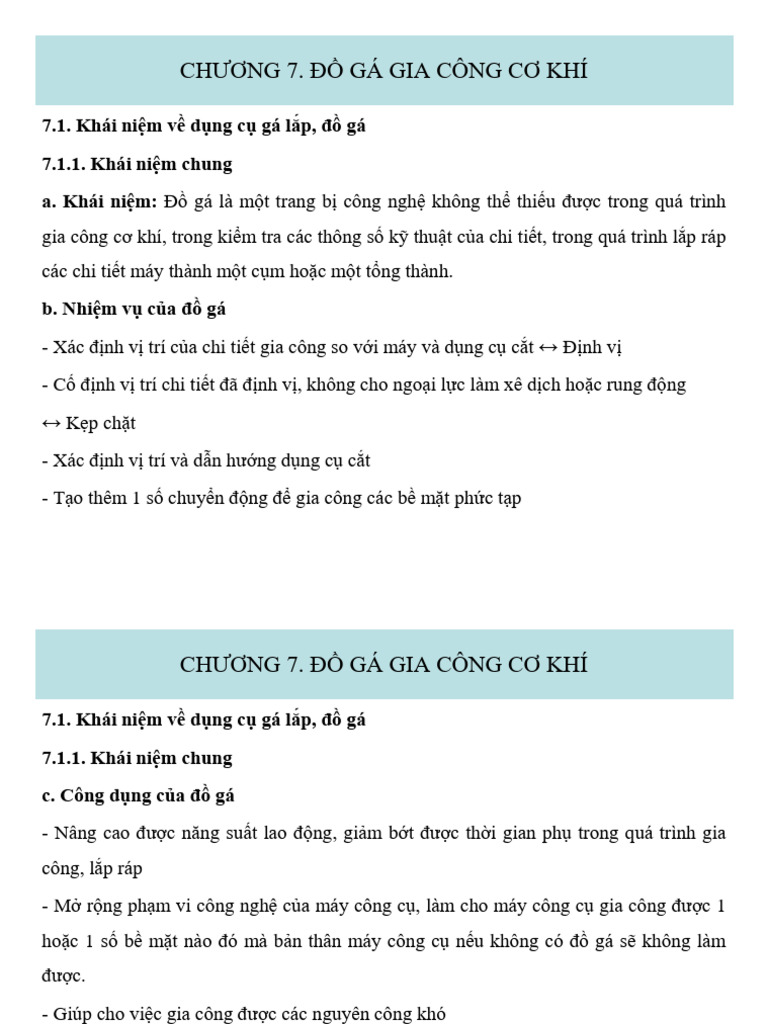 CHƯƠNG 7. ĐỒ GÁ GIA CÔNG CƠ KHÍ

7.1. Khái niệm về dụng cụ gá lắp, đồ gá

7.1.1. Khái niệm chung

a. Khái niệm: Đồ gá là một trang bị công nghệ không thể thiếu được trong quá trình gia công cơ khí, trong kiểm tra các thông số kỹ thuật của chi tiết, trong quá trình lắp ráp các chi tiết máy thành một cụm hoặc một tổng thành.

b. Nhiệm vụ của đồ gá

- Xác định vị trí của chi tiết gia công so với máy và dụng cụ cắt ↔ Định vị

- Cố định vị trí chi tiết đã định vị, không cho ngoại lực làm xê dịch hoặc rung động ↔ Kẹp chặt

- Xác định vị trí và dẫn hướng dụng cụ cắt

- Tạo thêm 1 số chuyển động để gia công các bề mặt phức tạp

CHƯƠNG 7. ĐỒ GÁ GIA CÔNG CƠ KHÍ

7.1. Khái niệm về dụng cụ gá lắp, đồ gá

7.1.1. Khái niệm chung

c. Công dụng của đồ gá

- Nâng cao được năng suất lao động, giảm bớt được thời gian phụ trong quá trình gia công, lắp ráp

- Mở rộng phạm vi công nghệ của máy công cụ, làm cho máy công cụ gia công được 1 hoặc 1 số bề mặt nào đó mà bản thân máy công cụ nếu không có đồ gá sẽ không làm được.

- Giúp cho việc gia công được các nguyên công khó